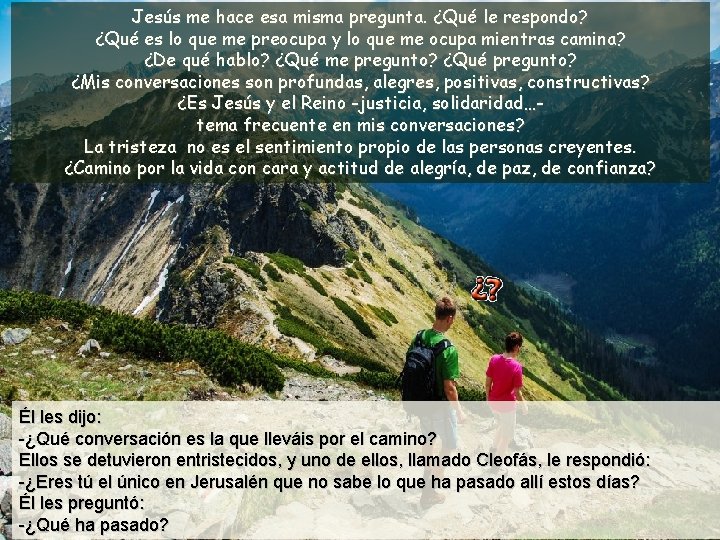 Jesús me hace esa misma pregunta. ¿Qué le respondo?
¿Qué es lo que me preocupa y lo que me ocupa mientras camina?
¿De qué hablo? ¿Qué me pregunto? ¿Qué pregunto?
¿Mis conversaciones son profundas, alegres, positivas, constructivas?
¿Es Jesús y el Reino -justicia, solidaridad…-
tema frecuente en mis conversaciones?
La tristeza no es el sentimiento propio de las personas creyentes.
¿Camino por la vida con cara y actitud de alegría, de paz, de confianza?

¿?

Él les dijo:
-¿Qué conversación es la que lleváis por el camino?
Ellos se detuvieron entristecidos, y uno de ellos, llamado Cleofás, le respondió:
-¿Eres tú el único en Jerusalén que no sabe lo que ha pasado allí estos días?
Él les preguntó:
-¿Qué ha pasado?